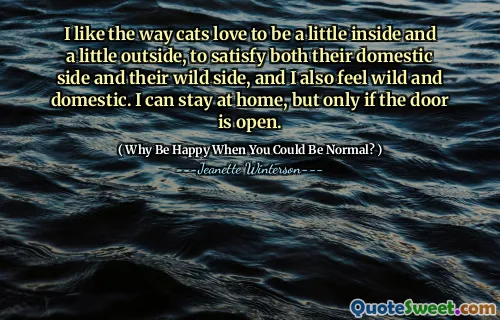 I like the way cats love to be a little inside and a little outside, to satisfy both their domestic side and their wild side, and I also feel wild and domestic. I can stay at home, but only if the door is open.

( Why Be Happy When You Could Be Normal? )

---Jeanette Winterson---

QuoteSweet.com